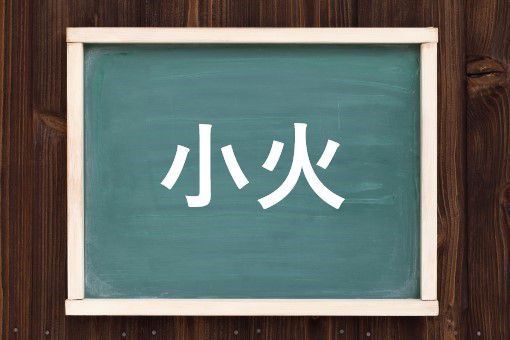 小火